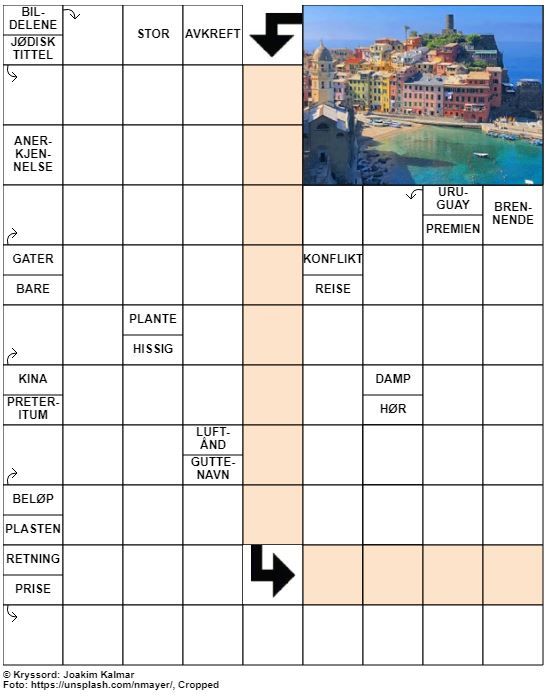 BILDELENE
JØDISK TITTEL
STOR
AVKREFT
ANERKJENNELSE
URUGUAY
PREMIEN
BRENNENDE
GATER
BARE
KONFLIKT
REISE
PLANTE
HISSIG
KINA
PRETERITUM
DAMP
HØR
LUFTÅND
GUTTENAVN
BELØP
PLASTEN
RETNING
PRISE

© Kryssord: Joakim Kalmar
Foto: https://unsplash.com/nmayer/, Cropped